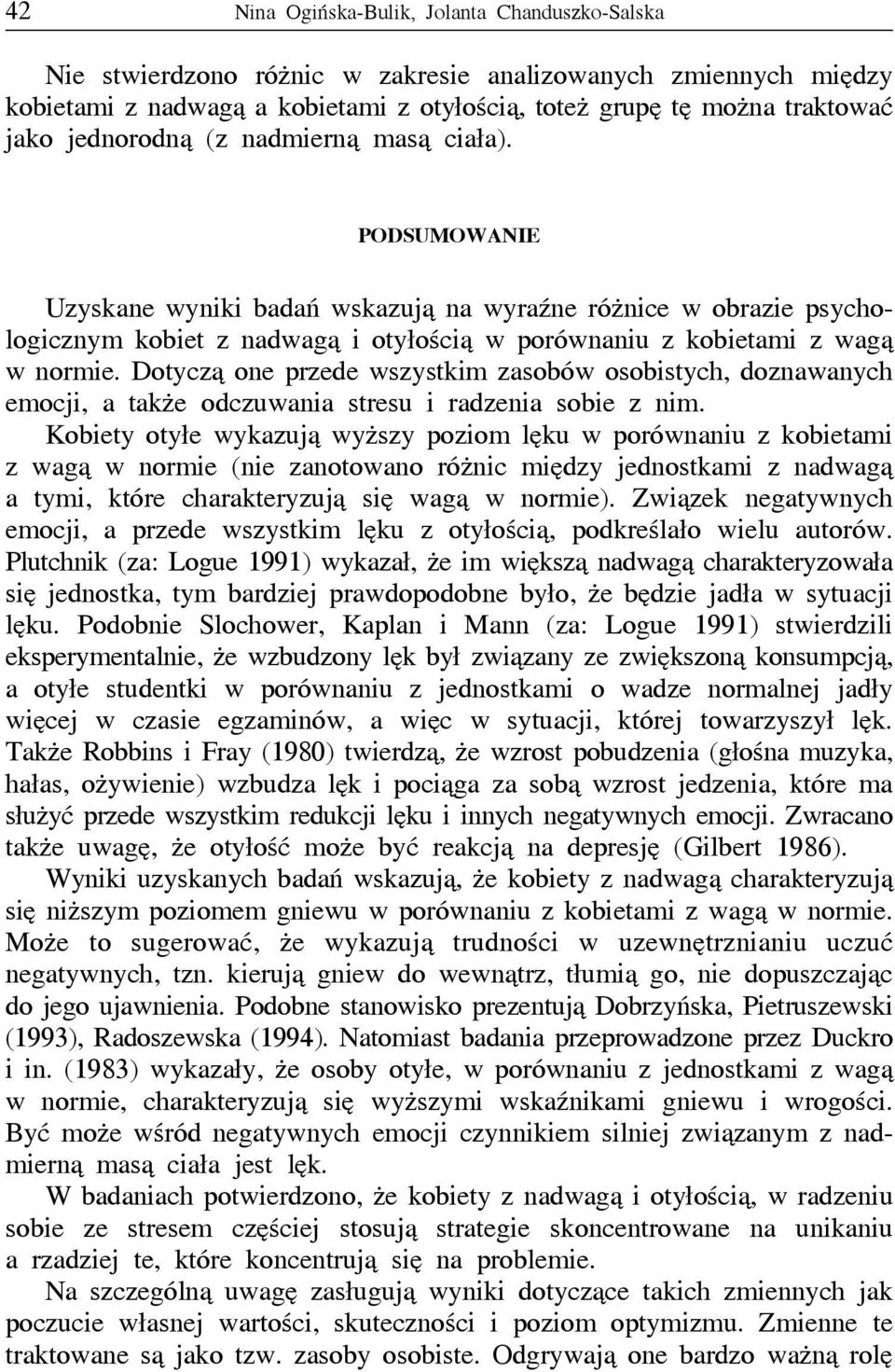 42 Nina Ogińska-Bulik, Jolanta Chanduszko-Salska

Nie stwierdzono różnic w zakresie analizowanych zmiennych między kobietami z nadwagą a kobietami z otyłością, toteż grupę tę można traktować jako jednorodną (z nadmierną masą ciała).

PODSUMOWANIE

Uzyskane wyniki badań wskazują na wyraźne różnice w obrazie psychologicznym kobiet z nadwagą i otyłością w porównaniu z kobietami z wagą w normie. Dotyczą one przede wszystkim zasobów osobistych, doznawanych emocji, a także odczuwania stresu i radzenia sobie z nim. Kobiety otyłe wykazują wyższy poziom lęku w porównaniu z kobietami z wagą w normie (nie zanotowano różnic między jednostkami z nadwagą a tymi, które charakteryzują się wagą w normie). Związek negatywnych emocji, a przede wszystkim lęku z otyłością, podkreślało wielu autorów. Plutchnik (za: Logue 1991) wykazał, że im większą nadwagą charakteryzowała się jednostka, tym bardziej prawdopodobne było, że będzie jadła w sytuacji lęku. Podobnie Slochower, Kaplan i Mann (za: Logue 1991) stwierdzili eksperymentalnie, że wzbudzony lęk był związany ze zwiększoną konsumpcją, a otyłe studentki w porównaniu z jednostkami o wadze normalnej jadły więcej w czasie egzaminów, a więc w sytuacji, której towarzyszył lęk. Także Robbins i Fray (1980) twierdzą, że wzrost pobudzenia (głośna muzyka, hałas, ożywienie) wzbudza lęk i pociąga za sobą wzrost jedzenia, które ma służyć przede wszystkim redukcji lęku i innych negatywnych emocji. Zwracano także uwagę, że otyłość może być reakcją na depresję (Gilbert 1986).

Wyniki uzyskanych badań wskazują, że kobiety z nadwagą charakteryzują się niższym poziomem gniewu w porównaniu z kobietami z wagą w normie. Może to sugerować, że wykazują trudności w uzewnętrznianiu uczuć negatywnych, tzn. kierują gniew do wewnątrz, tłumią go, nie dopuszczając do jego ujawnienia. Podobne stanowisko prezentują Dobrzyńska, Pietruszewski (1993), Radoszewska (1994). Natomiast badania przeprowadzone przez Duckro i in. (1983) wykazały, że osoby otyłe, w porównaniu z jednostkami z wagą w normie, charakteryzują się wyższymi wskaźnikami gniewu i wrogości. Być może wśród negatywnych emocji czynnikiem silniej związanym z nadmierną masą ciała jest lęk.

W badaniach potwierdzono, że kobiety z nadwagą i otyłością, w radzeniu sobie ze stresem częściej stosują strategie skoncentrowane na unikaniu a rzadziej te, które koncentrują się na problemie.

Na szczególną uwagę zasługują wyniki dotyczące takich zmiennych jak poczucie własnej wartości, skuteczności i poziom optymizmu. Zmienne te traktowane są jako tzw. zasoby osobiste. Odgrywają one bardzo ważną rolę